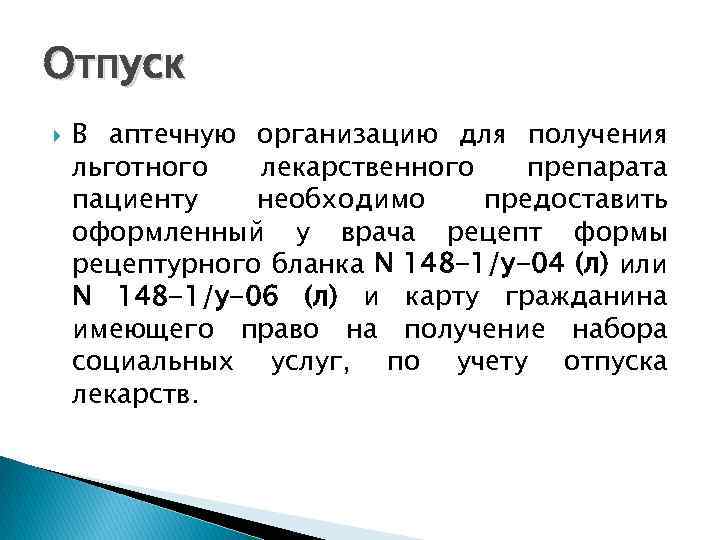 Отпуск

В аптечную организацию для получения льготного лекарственного препарата пациенту необходимо предоставить оформленный у врача рецепт формы рецептурного бланка N 148-1/у-04 (л) или N 148-1/у-06 (л) и карту гражданина имеющего право на получение набора социальных услуг, по учету отпуска лекарств.